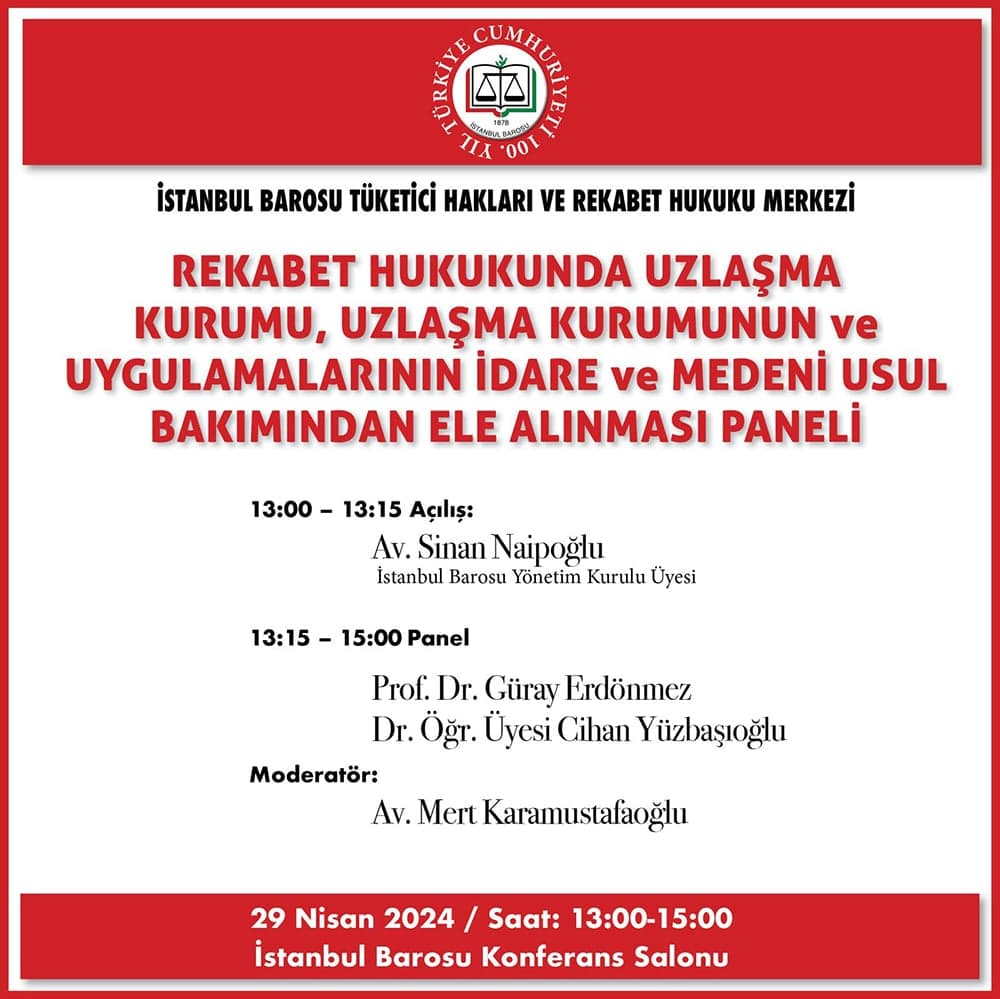 TÜRKİYE CUMHURİYETİ 100. YIL
1878
İSTANBUL BAROSU

İSTANBUL BAROSU TÜKETİCİ HAKLARI VE REKABET HUKUKU MERKEZİ

REKABET HUKUKUNDA UZLAŞMA KURUMU, UZLAŞMA KURUMUNUN ve UYGULAMALARININ İDARE ve MEDENİ USUL BAKIMINDAN ELE ALINMASI PANELİ

13:00 – 13:15 Açılış:
Av. Sinan Naipoğlu
İstanbul Barosu Yönetim Kurulu Üyesi

13:15 – 15:00 Panel
Prof. Dr. Güray Erdönmez
Dr. Öğr. Üyesi Cihan Yüzbaşıoğlu

Moderatör:
Av. Mert Karamustafaoğlu

29 Nisan 2024 / Saat: 13:00-15:00
İstanbul Barosu Konferans Salonu